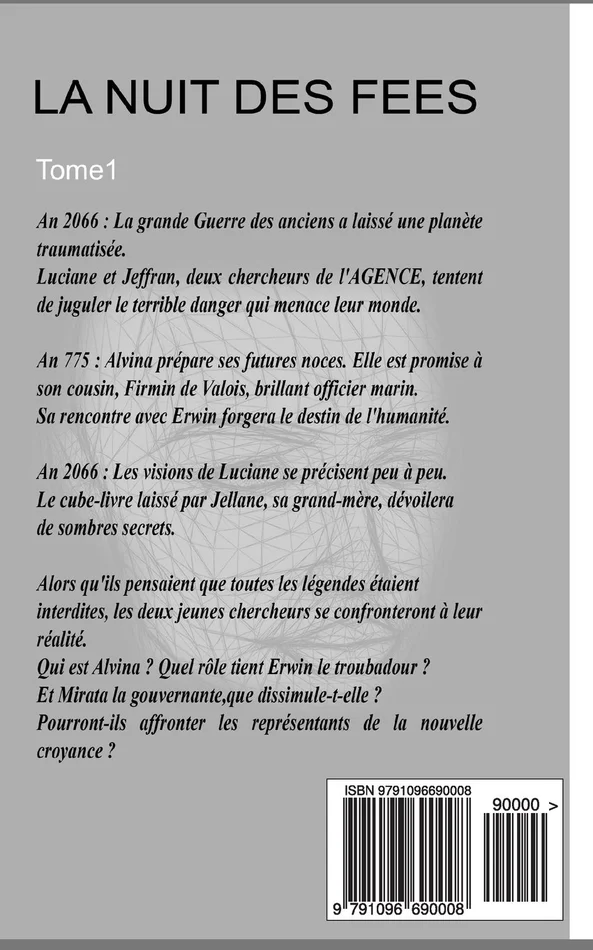 LA NUIT DES FEES

Tome1

An 2066 : La grande Guerre des anciens a laissé une planète traumatisée.
Luciane et Jeffran, deux chercheurs de l'AGENCE, tentent de juguler le terrible danger qui menace leur monde.

An 775 : Alvina prépare ses futures noces. Elle est promise à son cousin, Firmin de Valois, brillant officier marin.
Sa rencontre avec Erwin forgera le destin de l'humanité.

An 2066 : Les visions de Luciane se précisent peu à peu.
Le cube-livre laissé par Jellane, sa grand-mère, dévoilera de sombres secrets.

Alors qu'ils pensaient que toutes les légendes étaient interdites, les deux jeunes chercheurs se confronteront à leur réalité.
Qui est Alvina ? Quel rôle tient Erwin le troubadour ?
Et Mirata la gouvernante,que dissimule-t-elle ?
Pourront-ils affronter les représentants de la nouvelle croyance ?

ISBN 9791096690008

90000 >

9 791096 690008